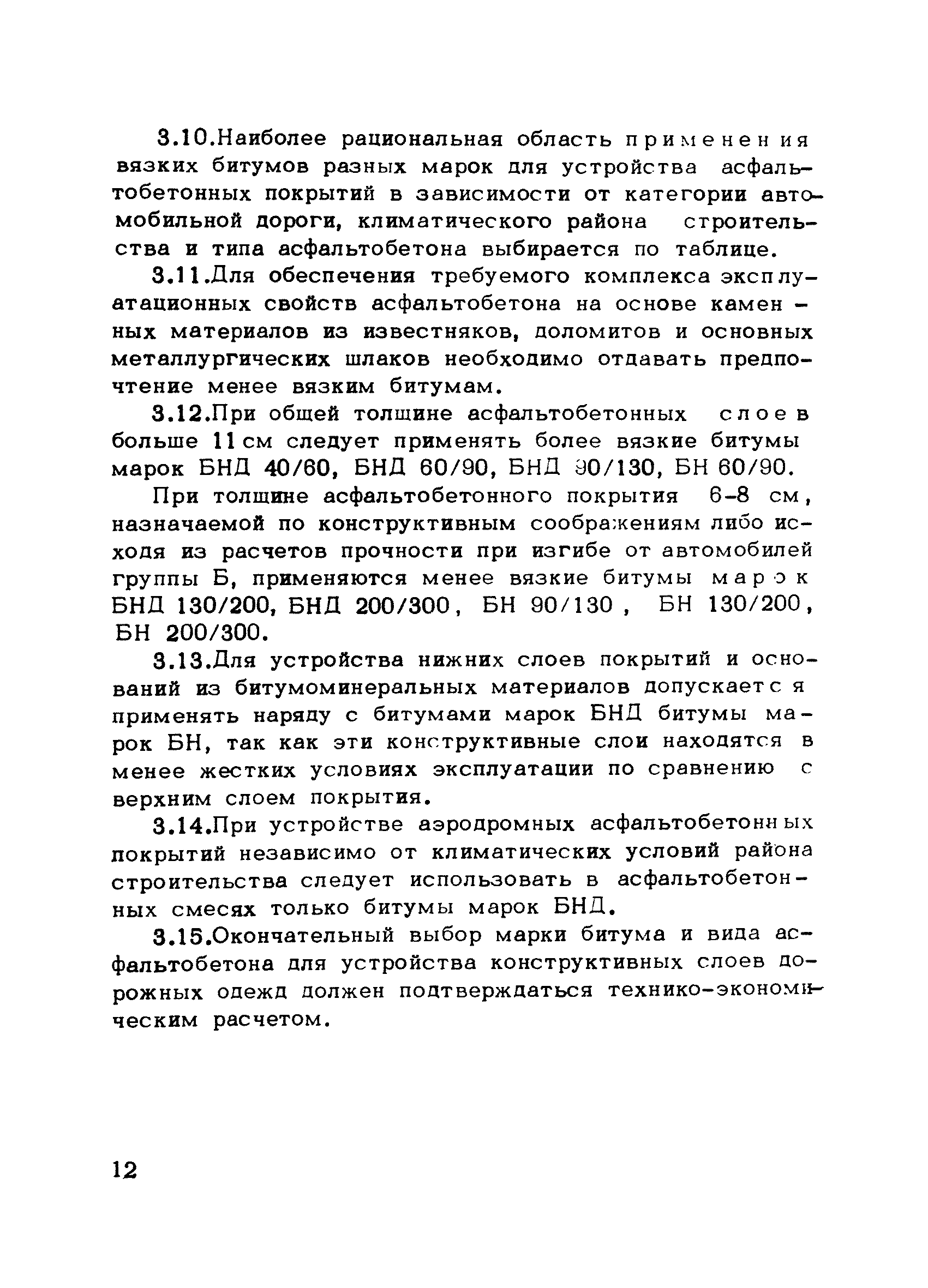 3.10.Наиболее рациональная область применения вязких битумов разных марок для устройства асфальтобетонных покрытий в зависимости от категории автомобильной дороги, климатического района строительства и типа асфальтобетона выбирается по таблице.

3.11.Для обеспечения требуемого комплекса эксплуатационных свойств асфальтобетона на основе каменных материалов из известняков, доломитов и основных металлургических шлаков необходимо отдавать предпочтение менее вязким битумам.

3.12.При общей толщине асфальтобетонных слоев больше 11 см следует применять более вязкие битумы марок БНД 40/60, БНД 60/90, БНД 90/130, БН 60/90.

При толщине асфальтобетонного покрытия 6-8 см, назначаемой по конструктивным соображениям либо исходя из расчетов прочности при изгибе от автомобилей группы Б, применяются менее вязкие битумы марок БНД 130/200, БНД 200/300, БН 90/130, БН 130/200, БН 200/300.

3.13.Для устройства нижних слоев покрытий и оснований из битумоминеральных материалов допускается применять наряду с битумами марок БНД битумы марок БН, так как эти конструктивные слои находятся в менее жестких условиях эксплуатации по сравнению с верхним слоем покрытия.

3.14.При устройстве аэродромных асфальтобетонных покрытий независимо от климатических условий района строительства следует использовать в асфальтобетонных смесях только битумы марок БНД.

3.15.Окончательный выбор марки битума и вида асфальтобетона для устройства конструктивных слоев дорожных одежд должен подтверждаться технико-экономическим расчетом.

12